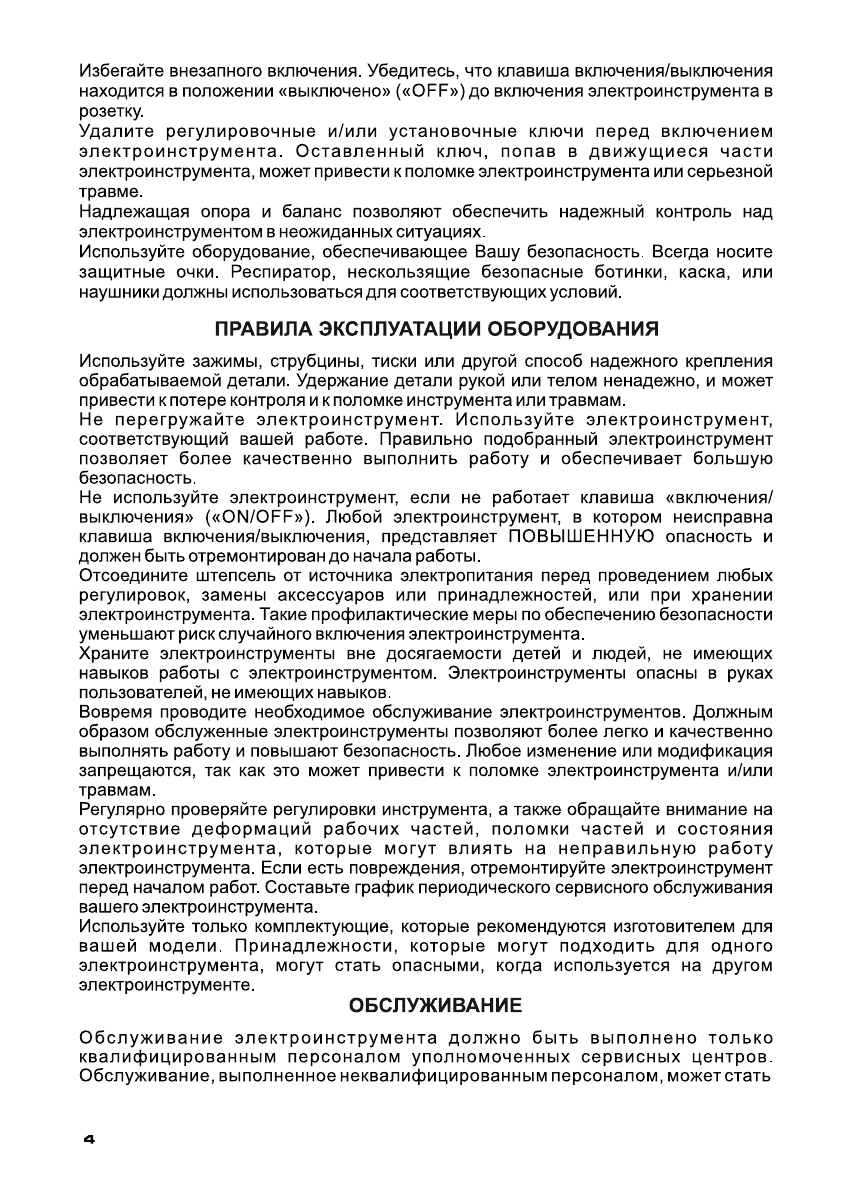 Избегайте внезапного включения. Убедитесь, что клавиша включения/выключения находится в положении «выключено» («OFF») до включения электроинструмента в розетку.
Удалите регулировочные и/или установочные ключи перед включением электроинструмента. Оставленный ключ, попав в движущиеся части электроинструмента, может привести к поломке электроинструмента или серьезной травме.
Надлежащая опора и баланс позволяют обеспечить надежный контроль над электроинструментом в неожиданных ситуациях.
Используйте оборудование, обеспечивающее Вашу безопасность. Всегда носите защитные очки. Респиратор, нескользящие безопасные ботинки, каска, или наушники должны использоваться для соответствующих условий.

ПРАВИЛА ЭКСПЛУАТАЦИИ ОБОРУДОВАНИЯ

Используйте зажимы, струбцины, тиски или другой способ надежного крепления обрабатываемой детали. Удержание детали рукой или телом ненадежно, и может привести к потере контроля и к поломке инструмента или травмам.
Не перегружайте электроинструмент. Используйте электроинструмент, соответствующий вашей работе. Правильно подобранный электроинструмент позволяет более качественно выполнить работу и обеспечивает большую безопасность.
Не используйте электроинструмент, если не работает клавиша «включения/выключения» («ON/OFF»). Любой электроинструмент, в котором неисправна клавиша включения/выключения, представляет ПОВЫШЕННУЮ опасность и должен быть отремонтирован до начала работы.
Отсоедините штепсель от источника электропитания перед проведением любых регулировок, замены аксессуаров или принадлежностей, или при хранении электроинструмента. Такие профилактические меры по обеспечению безопасности уменьшают риск случайного включения электроинструмента.
Храните электроинструменты вне досягаемости детей и людей, не имеющих навыков работы с электроинструментом. Электроинструменты опасны в руках пользователей, не имеющих навыков.
Вовремя проводите необходимое обслуживание электроинструментов. Должным образом обслуженные электроинструменты позволяют более легко и качественно выполнять работу и повышают безопасность. Любое изменение или модификация запрещаются, так как это может привести к поломке электроинструмента и/или травмам.
Регулярно проверяйте регулировки инструмента, а также обращайте внимание на отсутствие деформаций рабочих частей, поломки частей и состояния электроинструмента, которые могут влиять на неправильную работу электроинструмента. Если есть повреждения, отремонтируйте электроинструмент перед началом работ. Составьте график периодического сервисного обслуживания вашего электроинструмента.
Используйте только комплектующие, которые рекомендуются изготовителем для вашей модели. Принадлежности, которые могут подходить для одного электроинструмента, могут стать опасными, когда используется на другом электроинструменте.

ОБСЛУЖИВАНИЕ

Обслуживание электроинструмента должно быть выполнено только квалифицированным персоналом уполномоченных сервисных центров. Обслуживание, выполненное неквалифицированным персоналом, может стать

4